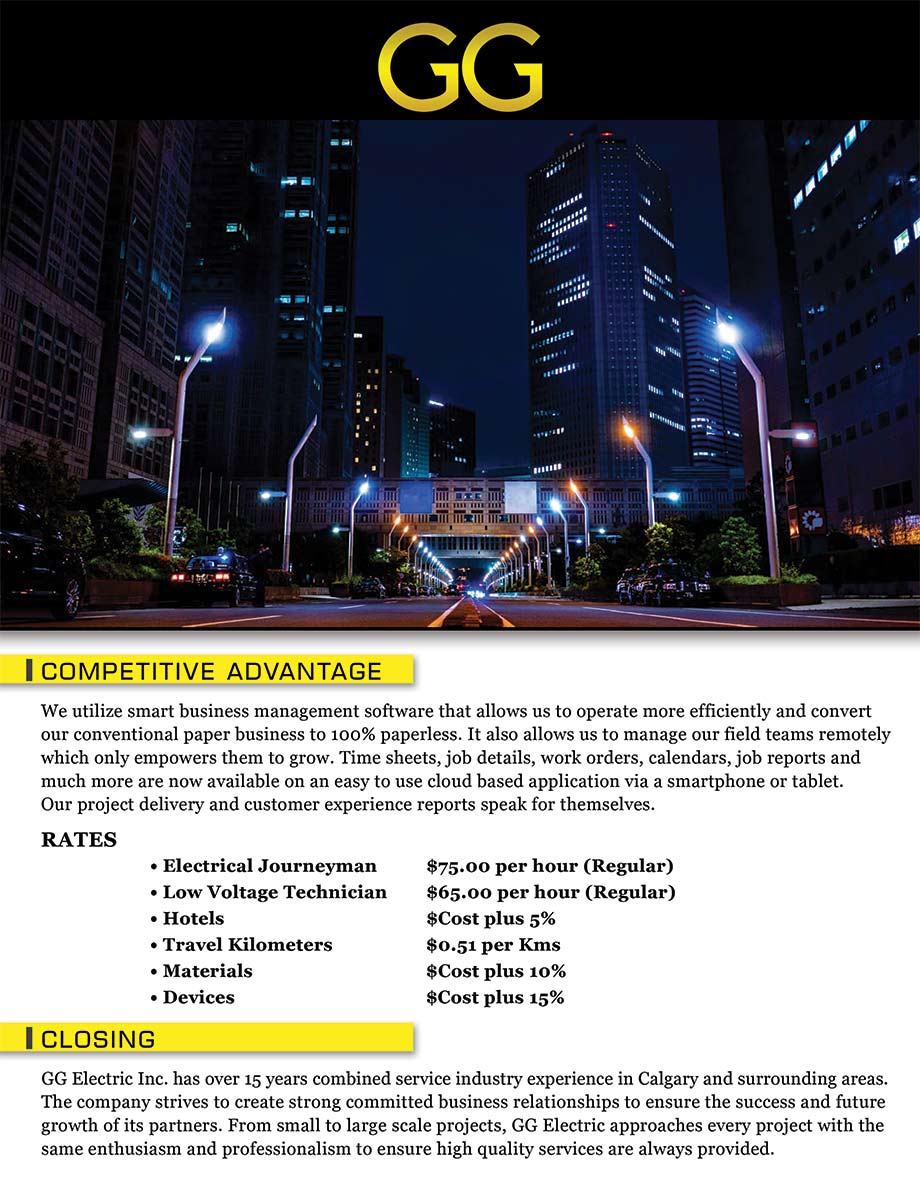 GG

COMPETITIVE ADVANTAGE

We utilize smart business management software that allows us to operate more efficiently and convert our conventional paper business to 100% paperless. It also allows us to manage our field teams remotely which only empowers them to grow. Time sheets, job details, work orders, calendars, job reports and much more are now available on an easy to use cloud based application via a smartphone or tablet. Our project delivery and customer experience reports speak for themselves.

RATES

• Electrical Journeyman $75.00 per hour (Regular)
• Low Voltage Technician $65.00 per hour (Regular)
• Hotels $Cost plus 5%
• Travel Kilometers $0.51 per Kms
• Materials $Cost plus 10%
• Devices $Cost plus 15%

CLOSING

GG Electric Inc. has over 15 years combined service industry experience in Calgary and surrounding areas. The company strives to create strong committed business relationships to ensure the success and future growth of its partners. From small to large scale projects, GG Electric approaches every project with the same enthusiasm and professionalism to ensure high quality services are always provided.